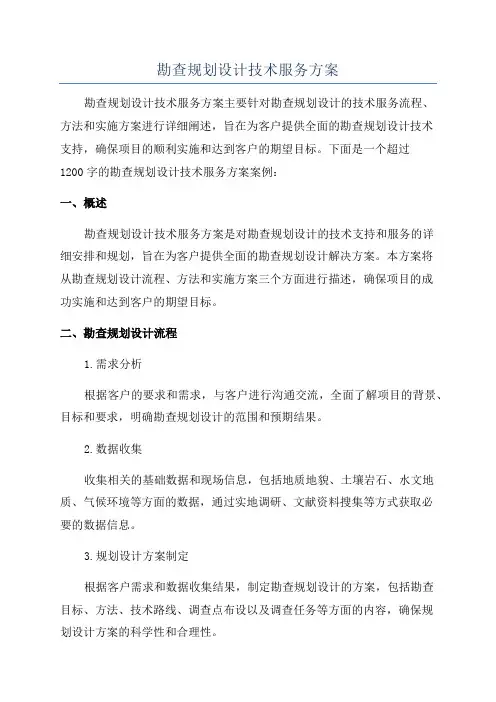 勘查规划设计技术服务方案

勘查规划设计技术服务方案主要针对勘查规划设计的技术服务流程、方法和实施方案进行详细阐述，旨在为客户提供全面的勘查规划设计技术支持，确保项目的顺利实施和达到客户的期望目标。下面是一个超过1200字的勘查规划设计技术服务方案案例：

一、概述

勘查规划设计技术服务方案是对勘查规划设计的技术支持和服务的详细安排和规划，旨在为客户提供全面的勘查规划设计解决方案。本方案将从勘查规划设计流程、方法和实施方案三个方面进行描述，确保项目的成功实施和达到客户的期望目标。

二、勘查规划设计流程

1.需求分析

根据客户的要求和需求，与客户进行沟通交流，全面了解项目的背景、目标和要求，明确勘查规划设计的范围和预期结果。

2.数据收集

收集相关的基础数据和现场信息，包括地质地貌、土壤岩石、水文地质、气候环境等方面的数据，通过实地调研、文献资料搜集等方式获取必要的数据信息。

3.规划设计方案制定

根据客户需求和数据收集结果，制定勘查规划设计的方案，包括勘查目标、方法、技术路线、调查点布设以及调查任务等方面的内容，确保规划设计方案的科学性和合理性。